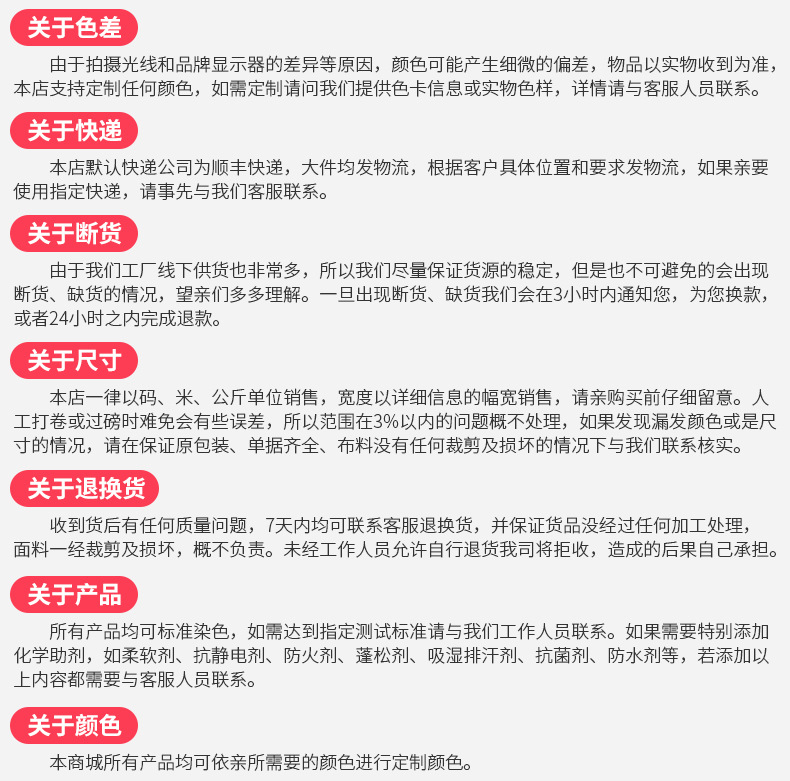 关于色差

由于拍摄光线和品牌显示器的差异等原因，颜色可能产生细微的偏差，物品以实物收到为准，本店支持定制任何颜色，如需定制请问我们提供色卡信息或实物色样，详情请与客服人员联系。

关于快递

本店默认快递公司为顺丰快递，大件均发物流，根据客户具体位置和要求发物流，如果亲要使用指定快递，请事先与我们客服联系。

关于断货

由于我们工厂线下供货也非常多，所以我们尽量保证货源的稳定，但是也不可避免的会出现断货、缺货的情况，望亲们多多理解。一旦出现断货、缺货我们会在3小时内通知您，为您换款，或者24小时之内完成退款。

关于尺寸

本店一律以码、米、公斤单位销售，宽度以详细信息的幅宽销售，请亲购买前仔细留意。人工打卷或过磅时难免会有些误差，所以范围在3%以内的问题概不处理，如果发现漏发颜色或是尺寸的情况，请在保证原包装、单据齐全、布料没有任何裁剪及损坏的情况下与我们联系核实。

关于退换货

收到货后有任何质量问题，7天内均可联系客服退换货，并保证货品没经过任何加工处理，面料一经裁剪及损坏，概不负责。未经工作人员允许自行退货我司将拒收，造成的后果自己承担。

关于产品

所有产品均可标准染色，如需达到指定测试标准请与我们工作人员联系。如果需要特别添加化学助剂，如柔软剂、抗静电剂、防火剂、蓬松剂、吸湿排汗剂、抗菌剂、防水剂等，若添加以上内容都需要与客服人员联系。

关于颜色

本商城所有产品均可依亲所需要的颜色进行定制颜色。